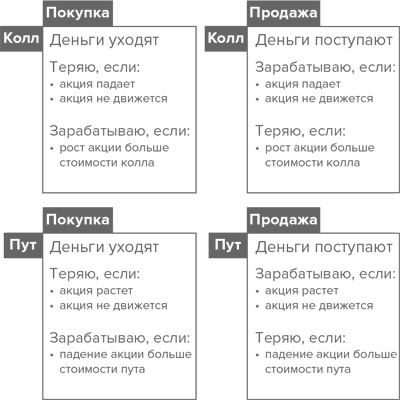 Покупка

Колл

Деньги уходят

Теряю, если:
• акция падает
• акция не движется

Зарабатываю, если:
• рост акции больше стоимости колла

Продажа

Колл

Деньги поступают

Зарабатываю, если:
• акция падает
• акция не движется

Теряю, если:
• рост акции больше стоимости колла

Покупка

Пут

Деньги уходят

Теряю, если:
• акция растет
• акция не движется

Зарабатываю, если:
• падение акции больше стоимости пута

Продажа

Пут

Деньги поступают

Зарабатываю, если:
• акция растет
• акция не движется

Теряю, если:
• падение акции больше стоимости пута